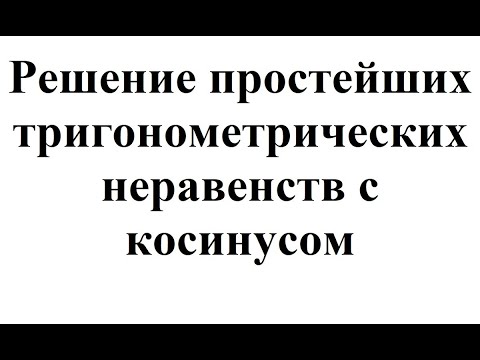 Решение простейших тригонометрических неравенств с косинусом